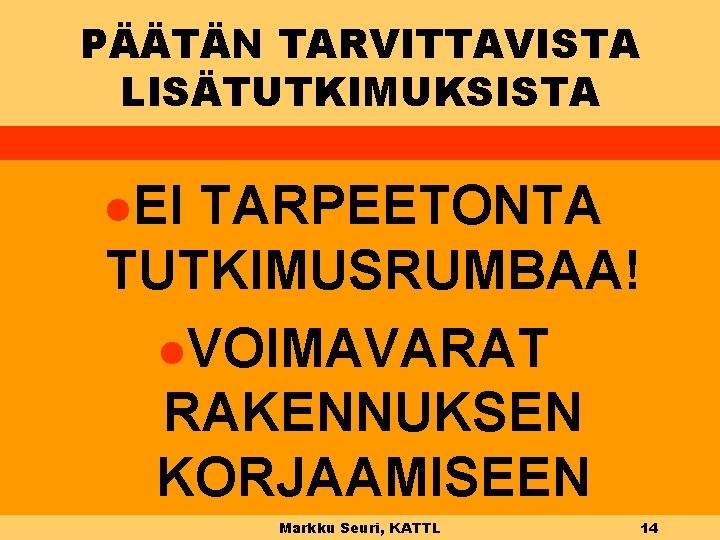 PÄÄTÄN TARVITTAVISTA LISÄTUTKIMUKSISTA

●EI TARPEETONTA TUTKIMUSRUMBAA!

●VOIMAVARAT RAKENNUKSEN KORJAAMISEEN

Markku Seuri, KATTL

14